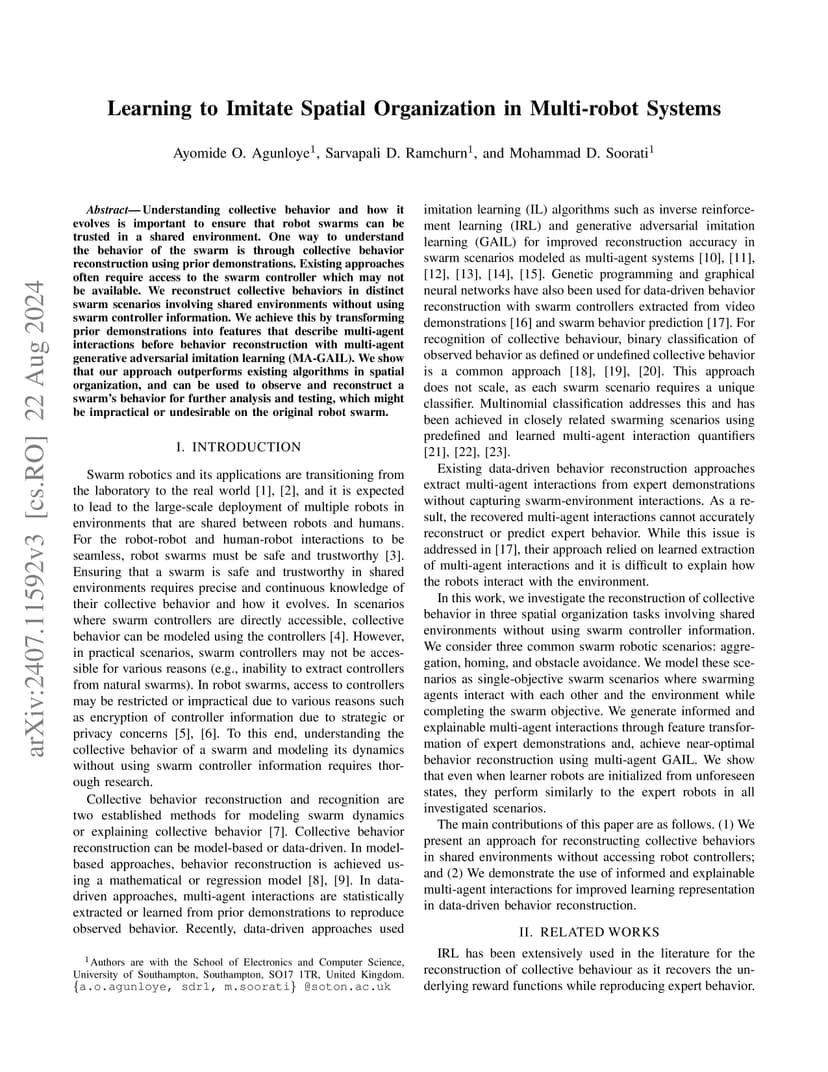 arXiv:2407.11592v3 [cs.RO] 22 Aug 2024

Learning to Imitate Spatial Organization in Multi-robot Systems

Ayomide O. Agunloye$^1$, Sarvapali D. Ramchurn$^1$, and Mohammad D. Soorati$^1$

Abstract— Understanding collective behavior and how it evolves is important to ensure that robot swarms can be trusted in a shared environment. One way to understand the behavior of the swarm is through collective behavior reconstruction using prior demonstrations. Existing approaches often require access to the swarm controller which may not be available. We reconstruct collective behaviors in distinct swarm scenarios involving shared environments without using swarm controller information. We achieve this by transforming prior demonstrations into features that describe multi-agent interactions before behavior reconstruction with multi-agent generative adversarial imitation learning (MA-GAIL). We show that our approach outperforms existing algorithms in spatial organization, and can be used to observe and reconstruct a swarm's behavior for further analysis and testing, which might be impractical or undesirable on the original robot swarm.

I. INTRODUCTION

Swarm robotics and its applications are transitioning from the laboratory to the real world [1], [2], and it is expected to lead to the large-scale deployment of multiple robots in environments that are shared between robots and humans. For the robot-robot and human-robot interactions to be seamless, robot swarms must be safe and trustworthy [3]. Ensuring that a swarm is safe and trustworthy in shared environments requires precise and continuous knowledge of their collective behavior and how it evolves. In scenarios where swarm controllers are directly accessible, collective behavior can be modeled using the controllers [4]. However, in practical scenarios, swarm controllers may not be accessible for various reasons (e.g., inability to extract controllers from natural swarms). In robot swarms, access to controllers may be restricted or impractical due to various reasons such as encryption of controller information due to strategic or privacy concerns [5], [6]. To this end, understanding the collective behavior of a swarm and modeling its dynamics without using swarm controller information requires thorough research.

Collective behavior reconstruction and recognition are two established methods for modeling swarm dynamics or explaining collective behavior [7]. Collective behavior reconstruction can be model-based or data-driven. In model-based approaches, behavior reconstruction is achieved using a mathematical or regression model [8], [9]. In data-driven approaches, multi-agent interactions are statistically extracted or learned from prior demonstrations to reproduce observed behavior. Recently, data-driven approaches used

$^1$Authors are with the School of Electronics and Computer Science, University of Southampton, Southampton, SO17 1TR, United Kingdom. {a.o.agunloye, sdr1, m.soorati} @soton.ac.uk

imitation learning (IL) algorithms such as inverse reinforcement learning (IRL) and generative adversarial imitation learning (GAIL) for improved reconstruction accuracy in swarm scenarios modeled as multi-agent systems [10], [11], [12], [13], [14], [15]. Genetic programming and graphical neural networks have also been used for data-driven behavior reconstruction with swarm controllers extracted from video demonstrations [16] and swarm behavior prediction [17]. For recognition of collective behaviour, binary classification of observed behavior as defined or undefined collective behavior is a common approach [18], [19], [20]. This approach does not scale, as each swarm scenario requires a unique classifier. Multinomial classification addresses this and has been achieved in closely related swarming scenarios using predefined and learned multi-agent interaction quantifiers [21], [22], [23].

Existing data-driven behavior reconstruction approaches extract multi-agent interactions from expert demonstrations without capturing swarm-environment interactions. As a result, the recovered multi-agent interactions cannot accurately reconstruct or predict expert behavior. While this issue is addressed in [17], their approach relied on learned extraction of multi-agent interactions and it is difficult to explain how the robots interact with the environment.

In this work, we investigate the reconstruction of collective behavior in three spatial organization tasks involving shared environments without using swarm controller information. We consider three common swarm robotic scenarios: aggregation, homing, and obstacle avoidance. We model these scenarios as single-objective swarm scenarios where swarming agents interact with each other and the environment while completing the swarm objective. We generate informed and explainable multi-agent interactions through feature transformation of expert demonstrations and, achieve near-optimal behavior reconstruction using multi-agent GAIL. We show that even when learner robots are initialized from unforeseen states, they perform similarly to the expert robots in all investigated scenarios.

The main contributions of this paper are as follows. (1) We present an approach for reconstructing collective behaviors in shared environments without accessing robot controllers; and (2) We demonstrate the use of informed and explainable multi-agent interactions for improved learning representation in data-driven behavior reconstruction.

II. RELATED WORKS

IRL has been extensively used in the literature for the reconstruction of collective behaviour as it recovers the underlying reward functions while reproducing expert behavior.